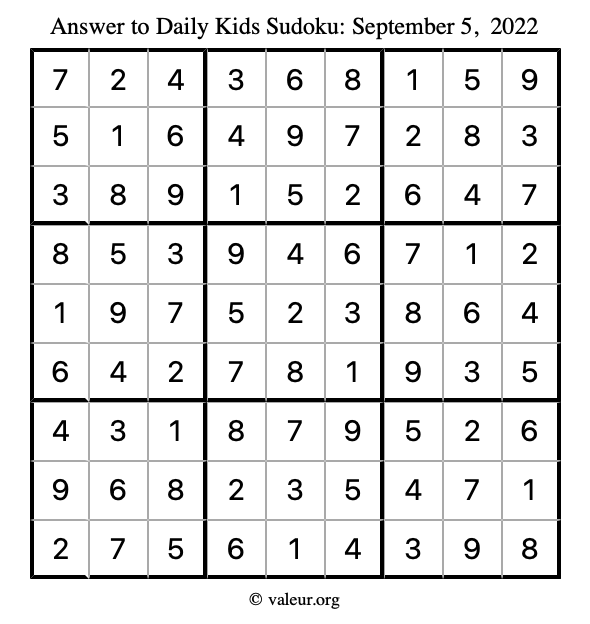 Answer to Daily Kids Sudoku: September 5, 2022

| | | | | | | | | |
|---|---|---|---|---|---|---|---|---|
| 7 | 2 | 4 | 3 | 6 | 8 | 1 | 5 | 9 |
| 5 | 1 | 6 | 4 | 9 | 7 | 2 | 8 | 3 |
| 3 | 8 | 9 | 1 | 5 | 2 | 6 | 4 | 7 |
| 8 | 5 | 3 | 9 | 4 | 6 | 7 | 1 | 2 |
| 1 | 9 | 7 | 5 | 2 | 3 | 8 | 6 | 4 |
| 6 | 4 | 2 | 7 | 8 | 1 | 9 | 3 | 5 |
| 4 | 3 | 1 | 8 | 7 | 9 | 5 | 2 | 6 |
| 9 | 6 | 8 | 2 | 3 | 5 | 4 | 7 | 1 |
| 2 | 7 | 5 | 6 | 1 | 4 | 3 | 9 | 8 |

© valeur.org